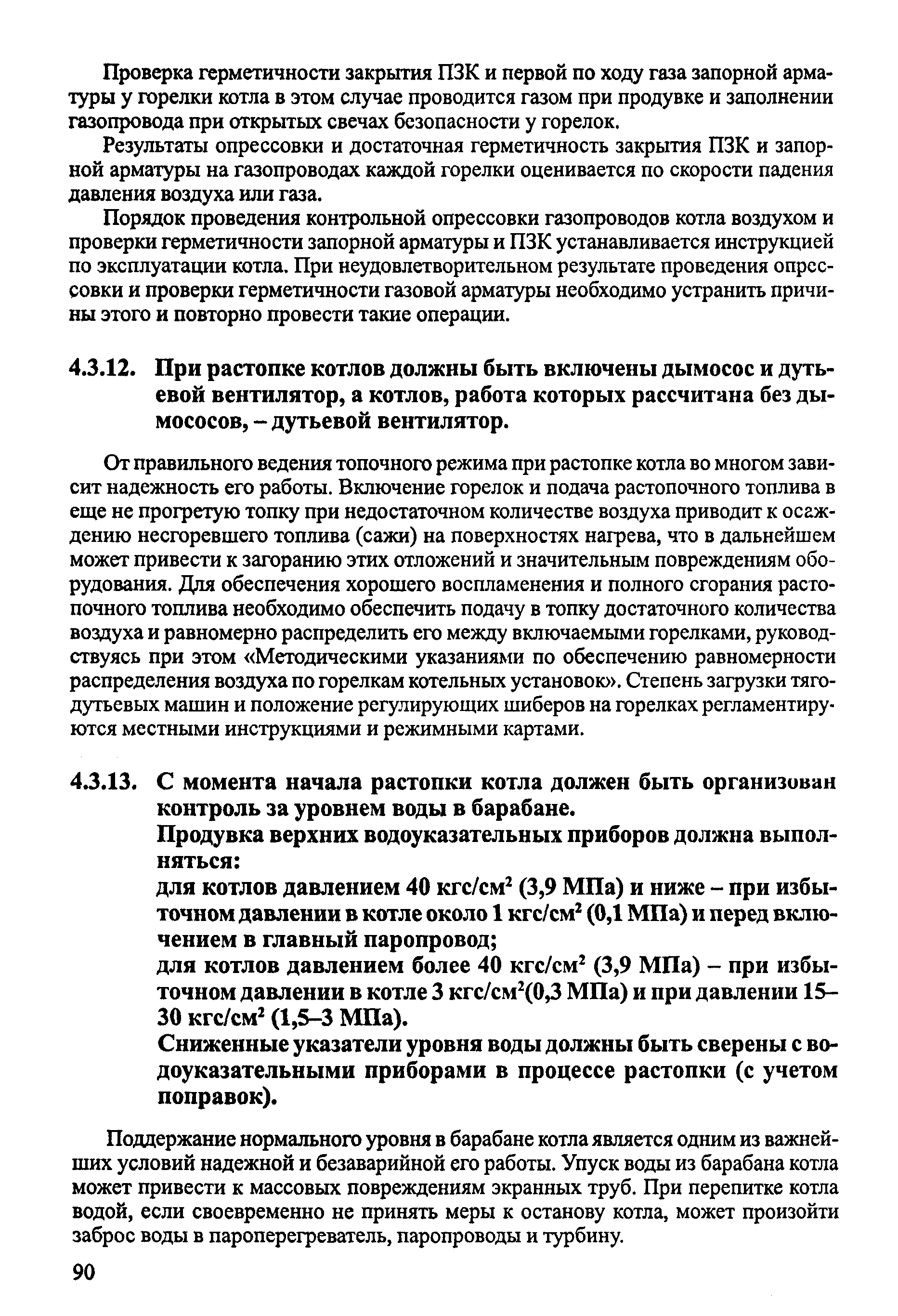 Проверка герметичности закрытия ПЗК и первой по ходу газа запорной арматуры у горелки котла в этом случае проводится газом при продувке и заполнении газопровода при открытых свечах безопасности у горелок.

Результаты опрессовки и достаточная герметичность закрытия ПЗК и запорной арматуры на газопроводах каждой горелки оценивается по скорости падения давления воздуха или газа.

Порядок проведения контрольной опрессовки газопроводов котла воздухом и проверки герметичности запорной арматуры и ПЗК устанавливается инструкцией по эксплуатации котла. При неудовлетворительном результате проведения опрессовки и проверки герметичности газовой арматуры необходимо устранить причины этого и повторно провести такие операции.

4.3.12. При растопке котлов должны быть включены дымосос и дутьевой вентилятор, а котлов, работа которых рассчитана без дымососов, – дутьевой вентилятор.

От правильного ведения топочного режима при растопке котла во многом зависит надежность его работы. Включение горелок и подача растопочного топлива в еще не прогретую топку при недостаточном количестве воздуха приводит к осаждению несгоревшего топлива (сажи) на поверхностях нагрева, что в дальнейшем может привести к загоранию этих отложений и значительным повреждениям оборудования. Для обеспечения хорошего воспламенения и полного сгорания растопочного топлива необходимо обеспечить подачу в топку достаточного количества воздуха и равномерно распределить его между включаемыми горелками, руководствуясь при этом «Методическими указаниями по обеспечению равномерности распределения воздуха по горелкам котельных установок». Степень загрузки тягодутьевых машин и положение регулирующих шиберов на горелках регламентируются местными инструкциями и режимными картами.

4.3.13. С момента начала растопки котла должен быть организован контроль за уровнем воды в барабане.
Продувка верхних водоуказательных приборов должна выполняться:
для котлов давлением 40 кгс/см$^2$ (3,9 МПа) и ниже – при избыточном давлении в котле около 1 кгс/см$^2$ (0,1 МПа) и перед включением в главный паропровод;
для котлов давлением более 40 кгс/см$^2$ (3,9 МПа) – при избыточном давлении в котле 3 кгс/см$^2$(0,3 МПа) и при давлении 15–30 кгс/см$^2$ (1,5–3 МПа).
Сниженные указатели уровня воды должны быть сверены с водоуказательными приборами в процессе растопки (с учетом поправок).

Поддержание нормального уровня в барабане котла является одним из важнейших условий надежной и безаварийной его работы. Упуск воды из барабана котла может привести к массовых повреждениям экранных труб. При перепитке котла водой, если своевременно не принять меры к останову котла, может произойти заброс воды в пароперегреватель, паропроводы и турбину.

90